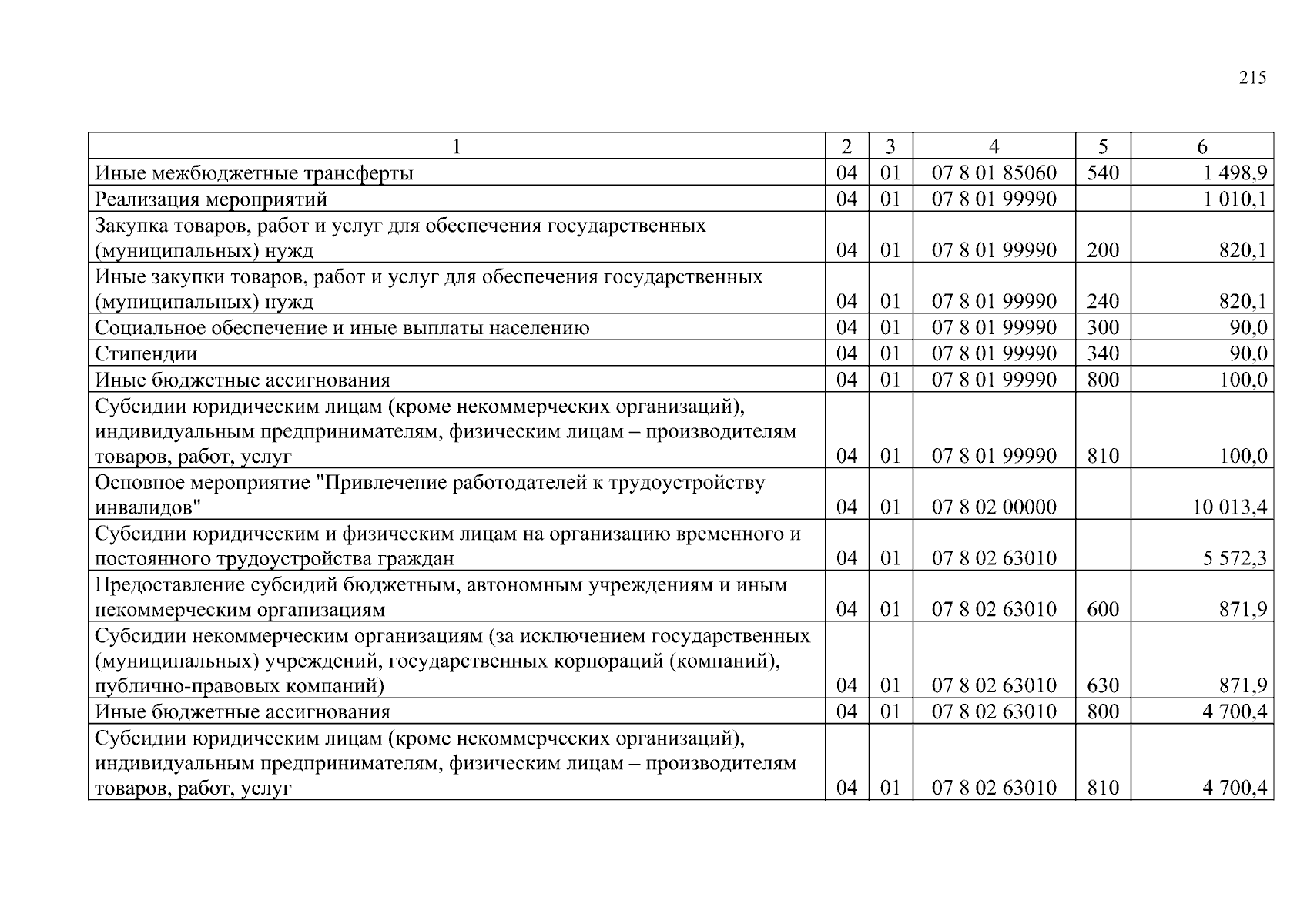 215

| 1 | 2 | 3 | 4 | 5 | 6 |
|---|---|---|---|---|---|
| Иные межбюджетные трансферты | 04 | 01 | 07 8 01 85060 | 540 | 1 498,9 |
| Реализация мероприятий | 04 | 01 | 07 8 01 99990 | | 1 010,1 |
| Закупка товаров, работ и услуг для обеспечения государственных (муниципальных) нужд | 04 | 01 | 07 8 01 99990 | 200 | 820,1 |
| Иные закупки товаров, работ и услуг для обеспечения государственных (муниципальных) нужд | 04 | 01 | 07 8 01 99990 | 240 | 820,1 |
| Социальное обеспечение и иные выплаты населению | 04 | 01 | 07 8 01 99990 | 300 | 90,0 |
| Стипендии | 04 | 01 | 07 8 01 99990 | 340 | 90,0 |
| Иные бюджетные ассигнования | 04 | 01 | 07 8 01 99990 | 800 | 100,0 |
| Субсидии юридическим лицам (кроме некоммерческих организаций), индивидуальным предпринимателям, физическим лицам – производителям товаров, работ, услуг | 04 | 01 | 07 8 01 99990 | 810 | 100,0 |
| Основное мероприятие "Привлечение работодателей к трудоустройству инвалидов" | 04 | 01 | 07 8 02 00000 | | 10 013,4 |
| Субсидии юридическим и физическим лицам на организацию временного и постоянного трудоустройства граждан | 04 | 01 | 07 8 02 63010 | | 5 572,3 |
| Предоставление субсидий бюджетным, автономным учреждениям и иным некоммерческим организациям | 04 | 01 | 07 8 02 63010 | 600 | 871,9 |
| Субсидии некоммерческим организациям (за исключением государственных (муниципальных) учреждений, государственных корпораций (компаний), публично-правовых компаний) | 04 | 01 | 07 8 02 63010 | 630 | 871,9 |
| Иные бюджетные ассигнования | 04 | 01 | 07 8 02 63010 | 800 | 4 700,4 |
| Субсидии юридическим лицам (кроме некоммерческих организаций), индивидуальным предпринимателям, физическим лицам – производителям товаров, работ, услуг | 04 | 01 | 07 8 02 63010 | 810 | 4 700,4 |